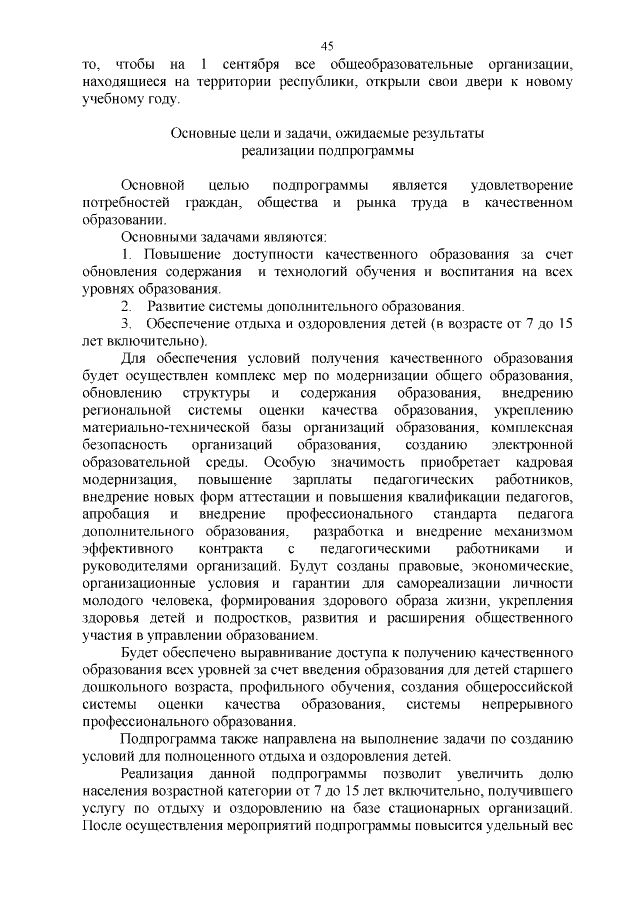 45

то, чтобы на 1 сентября все общеобразовательные организации, находящиеся на территории республики, открыли свои двери к новому учебному году.

Основные цели и задачи, ожидаемые результаты реализации подпрограммы

Основной целью подпрограммы является удовлетворение потребностей граждан, общества и рынка труда в качественном образовании.

Основными задачами являются:

1. Повышение доступности качественного образования за счет обновления содержания и технологий обучения и воспитания на всех уровнях образования.

2. Развитие системы дополнительного образования.

3. Обеспечение отдыха и оздоровления детей (в возрасте от 7 до 15 лет включительно).

Для обеспечения условий получения качественного образования будет осуществлен комплекс мер по модернизации общего образования, обновлению структуры и содержания образования, внедрению региональной системы оценки качества образования, укреплению материально-технической базы организаций образования, комплексная безопасность организаций образования, созданию электронной образовательной среды. Особую значимость приобретает кадровая модернизация, повышение зарплаты педагогических работников, внедрение новых форм аттестации и повышения квалификации педагогов, апробация и внедрение профессионального стандарта педагога дополнительного образования, разработка и внедрение механизмом эффективного контракта с педагогическими работниками и руководителями организаций. Будут созданы правовые, экономические, организационные условия и гарантии для самореализации личности молодого человека, формирования здорового образа жизни, укрепления здоровья детей и подростков, развития и расширения общественного участия в управлении образованием.

Будет обеспечено выравнивание доступа к получению качественного образования всех уровней за счет введения образования для детей старшего дошкольного возраста, профильного обучения, создания общероссийской системы оценки качества образования, системы непрерывного профессионального образования.

Подпрограмма также направлена на выполнение задачи по созданию условий для полноценного отдыха и оздоровления детей.

Реализация данной подпрограммы позволит увеличить долю населения возрастной категории от 7 до 15 лет включительно, получившего услугу по отдыху и оздоровлению на базе стационарных организаций. После осуществления мероприятий подпрограммы повысится удельный вес